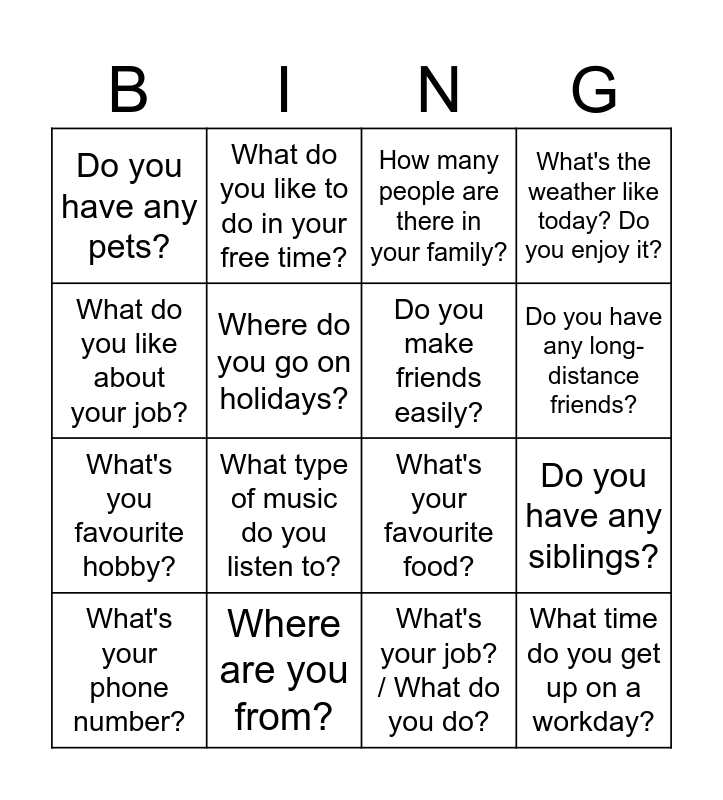 | B | I | N | G |
|---|---|---|---|
| Do you have any pets? | What do you like to do in your free time? | How many people are there in your family? | What's the weather like today? Do you enjoy it? |
| What do you like about your job? | Where do you go on holidays? | Do you make friends easily? | Do you have any long-distance friends? |
| What's you favourite hobby? | What type of music do you listen to? | What's your favourite food? | Do you have any siblings? |
| What's your phone number? | Where are you from? | What's your job? / What do you do? | What time do you get up on a workday? |